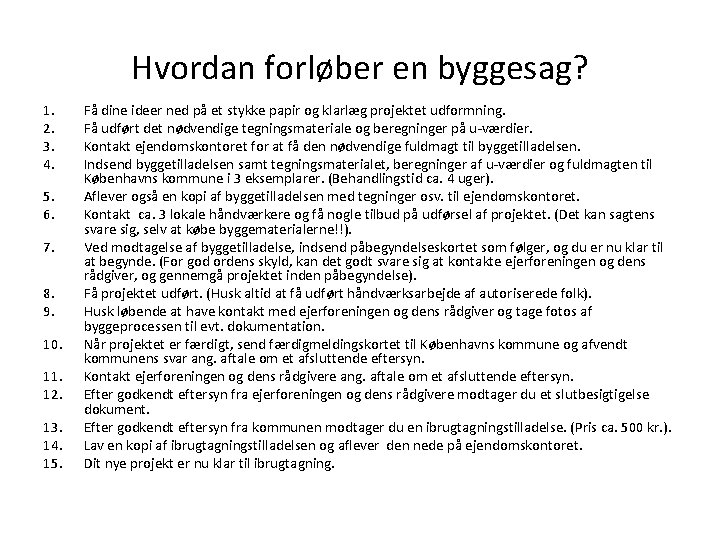 Hvordan forløber en byggesag?

1. Få dine ideer ned på et stykke papir og klarlæg projektet udformning.
2. Få udført det nødvendige tegningsmateriale og beregninger på u-værdier.
3. Kontakt ejendomskontoret for at få den nødvendige fuldmagt til byggetilladelsen.
4. Indsend byggetilladelsen samt tegningsmaterialet, beregninger af u-værdier og fuldmagten til Københavns kommune i 3 eksemplarer. (Behandlingstid ca. 4 uger).
5. Aflever også en kopi af byggetilladelsen med tegninger osv. til ejendomskontoret.
6. Kontakt ca. 3 lokale håndværkere og få nogle tilbud på udførsel af projektet. (Det kan sagtens svare sig, selv at købe byggematerialerne!!).
7. Ved modtagelse af byggetilladelse, indsend påbegyndelseskortet som følger, og du er nu klar til at begynde. (For god ordens skyld, kan det godt svare sig at kontakte ejerforeningen og dens rådgiver, og gennemgå projektet inden påbegyndelse).
8. Få projektet udført. (Husk altid at få udført håndværksarbejde af autoriserede folk).
9. Husk løbende at have kontakt med ejerforeningen og dens rådgiver og tage fotos af byggeprocessen til evt. dokumentation.
10. Når projektet er færdigt, send færdigmeldingskortet til Københavns kommune og afvendt kommunens svar ang. aftale om et afsluttende eftersyn.
11. Kontakt ejerforeningen og dens rådgivere ang. aftale om et afsluttende eftersyn.
12. Efter godkendt eftersyn fra ejerforeningen og dens rådgivere modtager du et slutbesigtigelse dokument.
13. Efter godkendt eftersyn fra kommunen modtager du en ibrugtagningstilladelse. (Pris ca. 500 kr.).
14. Lav en kopi af ibrugtagningstilladelsen og aflever den nede på ejendomskontoret.
15. Dit nye projekt er nu klar til ibrugtagning.